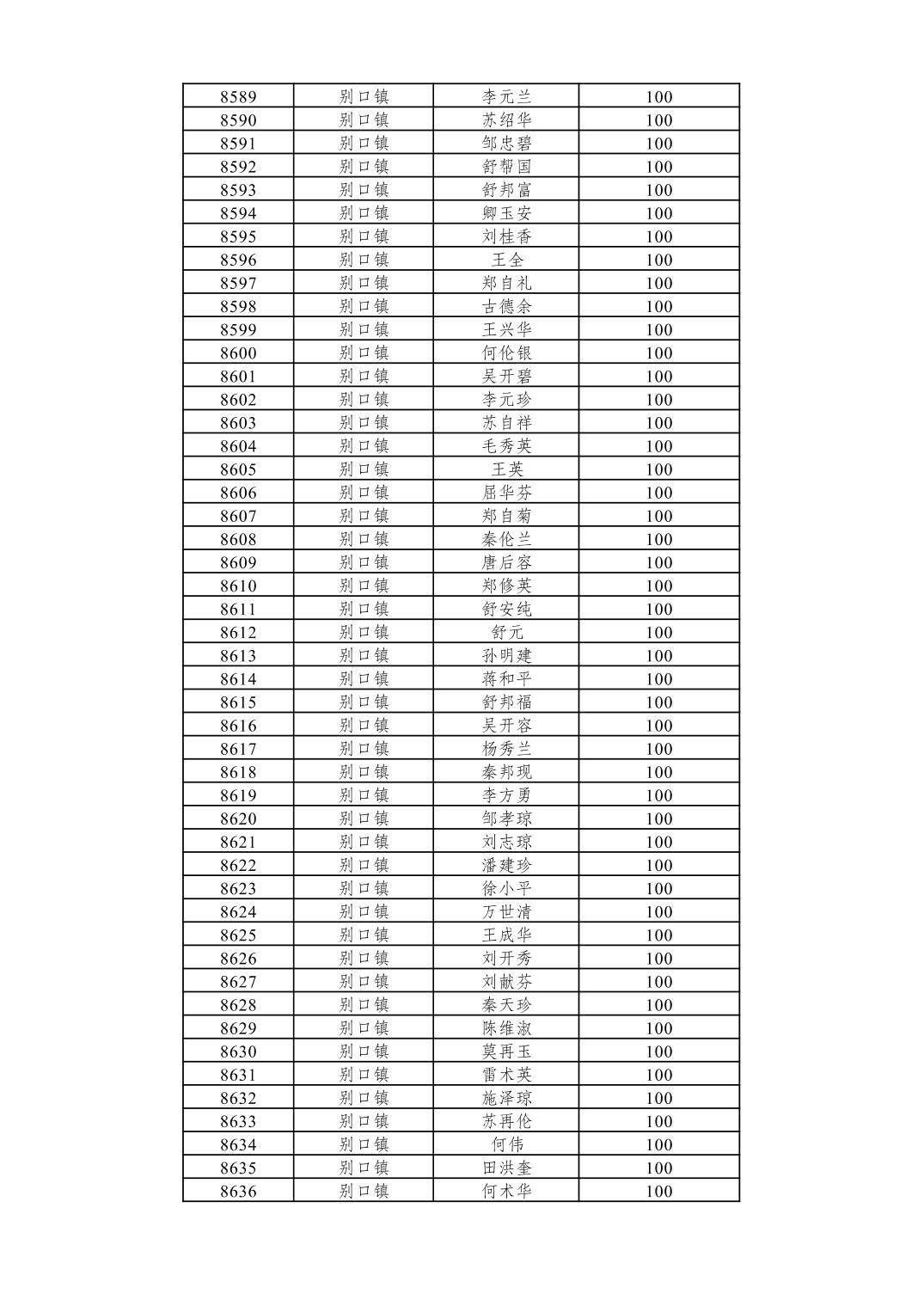 | 8589 | 别口镇 | 李元兰 | 100 |
|---|---|---|---|
| 8590 | 别口镇 | 苏绍华 | 100 |
| 8591 | 别口镇 | 邹忠碧 | 100 |
| 8592 | 别口镇 | 舒帮国 | 100 |
| 8593 | 别口镇 | 舒邦富 | 100 |
| 8594 | 别口镇 | 卿玉安 | 100 |
| 8595 | 别口镇 | 刘桂香 | 100 |
| 8596 | 别口镇 | 王全 | 100 |
| 8597 | 别口镇 | 郑自礼 | 100 |
| 8598 | 别口镇 | 古德余 | 100 |
| 8599 | 别口镇 | 王兴华 | 100 |
| 8600 | 别口镇 | 何伦银 | 100 |
| 8601 | 别口镇 | 吴开碧 | 100 |
| 8602 | 别口镇 | 李元珍 | 100 |
| 8603 | 别口镇 | 苏自祥 | 100 |
| 8604 | 别口镇 | 毛秀英 | 100 |
| 8605 | 别口镇 | 王英 | 100 |
| 8606 | 别口镇 | 屈华芬 | 100 |
| 8607 | 别口镇 | 郑自菊 | 100 |
| 8608 | 别口镇 | 秦伦兰 | 100 |
| 8609 | 别口镇 | 唐后容 | 100 |
| 8610 | 别口镇 | 郑修英 | 100 |
| 8611 | 别口镇 | 舒安纯 | 100 |
| 8612 | 别口镇 | 舒元 | 100 |
| 8613 | 别口镇 | 孙明建 | 100 |
| 8614 | 别口镇 | 蒋和平 | 100 |
| 8615 | 别口镇 | 舒邦福 | 100 |
| 8616 | 别口镇 | 吴开容 | 100 |
| 8617 | 别口镇 | 杨秀兰 | 100 |
| 8618 | 别口镇 | 秦邦现 | 100 |
| 8619 | 别口镇 | 李方勇 | 100 |
| 8620 | 别口镇 | 邹孝琼 | 100 |
| 8621 | 别口镇 | 刘志琼 | 100 |
| 8622 | 别口镇 | 潘建珍 | 100 |
| 8623 | 别口镇 | 徐小平 | 100 |
| 8624 | 别口镇 | 万世清 | 100 |
| 8625 | 别口镇 | 王成华 | 100 |
| 8626 | 别口镇 | 刘开秀 | 100 |
| 8627 | 别口镇 | 刘献芬 | 100 |
| 8628 | 别口镇 | 秦天珍 | 100 |
| 8629 | 别口镇 | 陈维淑 | 100 |
| 8630 | 别口镇 | 莫再玉 | 100 |
| 8631 | 别口镇 | 雷术英 | 100 |
| 8632 | 别口镇 | 施泽琼 | 100 |
| 8633 | 别口镇 | 苏再伦 | 100 |
| 8634 | 别口镇 | 何伟 | 100 |
| 8635 | 别口镇 | 田洪奎 | 100 |
| 8636 | 别口镇 | 何术华 | 100 |